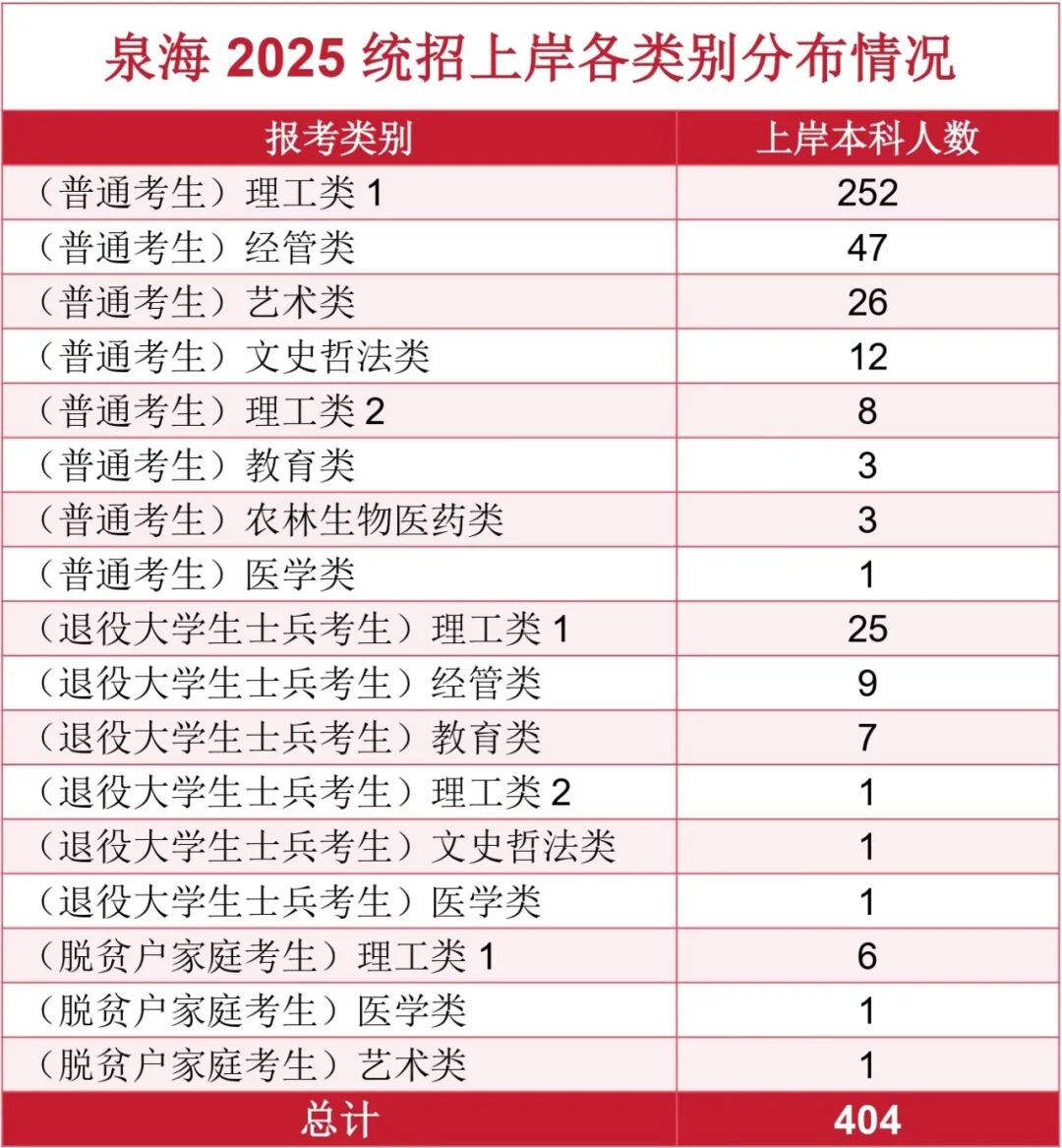 泉海 2025 统招上岸各类别分布情况

| 报考类别 | 上岸本科人数 |
|---|---|
| （普通考生）理工类 1 | 252 |
| （普通考生）经管类 | 47 |
| （普通考生）艺术类 | 26 |
| （普通考生）文史哲法类 | 12 |
| （普通考生）理工类 2 | 8 |
| （普通考生）教育类 | 3 |
| （普通考生）农林生物医药类 | 3 |
| （普通考生）医学类 | 1 |
| （退役大学生士兵考生）理工类 1 | 25 |
| （退役大学生士兵考生）经管类 | 9 |
| （退役大学生士兵考生）教育类 | 7 |
| （退役大学生士兵考生）理工类 2 | 1 |
| （退役大学生士兵考生）文史哲法类 | 1 |
| （退役大学生士兵考生）医学类 | 1 |
| （脱贫户家庭考生）理工类 1 | 6 |
| （脱贫户家庭考生）医学类 | 1 |
| （脱贫户家庭考生）艺术类 | 1 |
| 总计 | 404 |